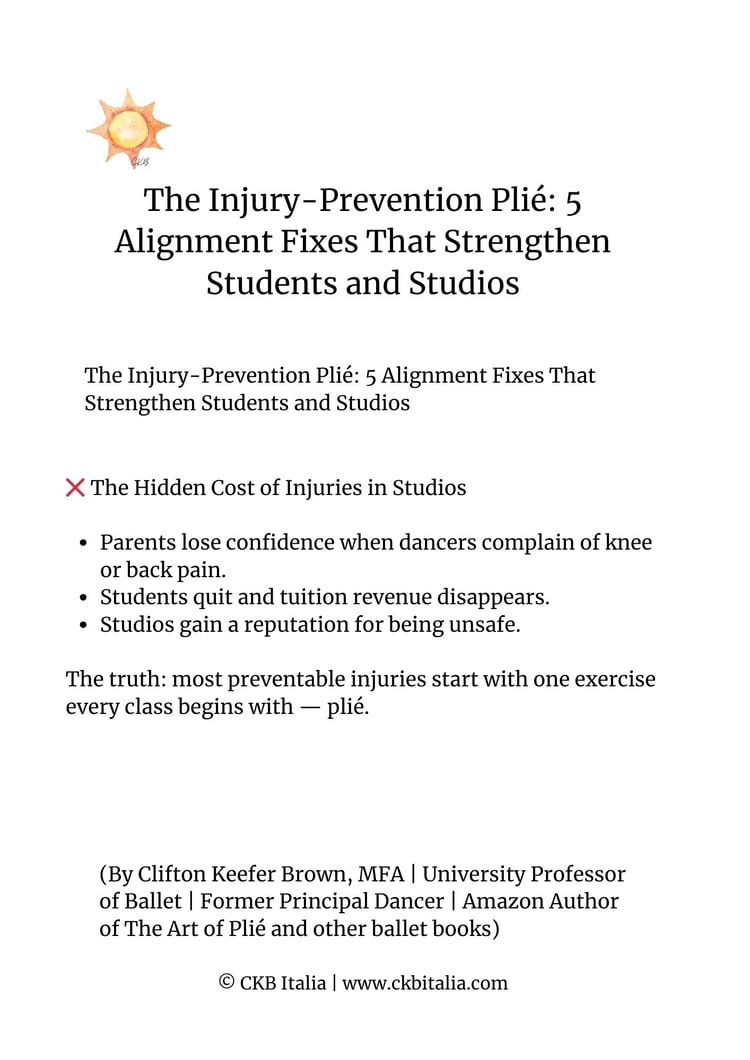 CKB

The Injury-Prevention Plié: 5 Alignment Fixes That Strengthen Students and Studios

The Injury-Prevention Plié: 5 Alignment Fixes That Strengthen Students and Studios

❌ The Hidden Cost of Injuries in Studios

- Parents lose confidence when dancers complain of knee or back pain.
- Students quit and tuition revenue disappears.
- Studios gain a reputation for being unsafe.

The truth: most preventable injuries start with one exercise every class begins with — plié.

(By Clifton Keefer Brown, MFA | University Professor of Ballet | Former Principal Dancer | Amazon Author of The Art of Plié and other ballet books)

© CKB Italia | www.ckbitalia.com